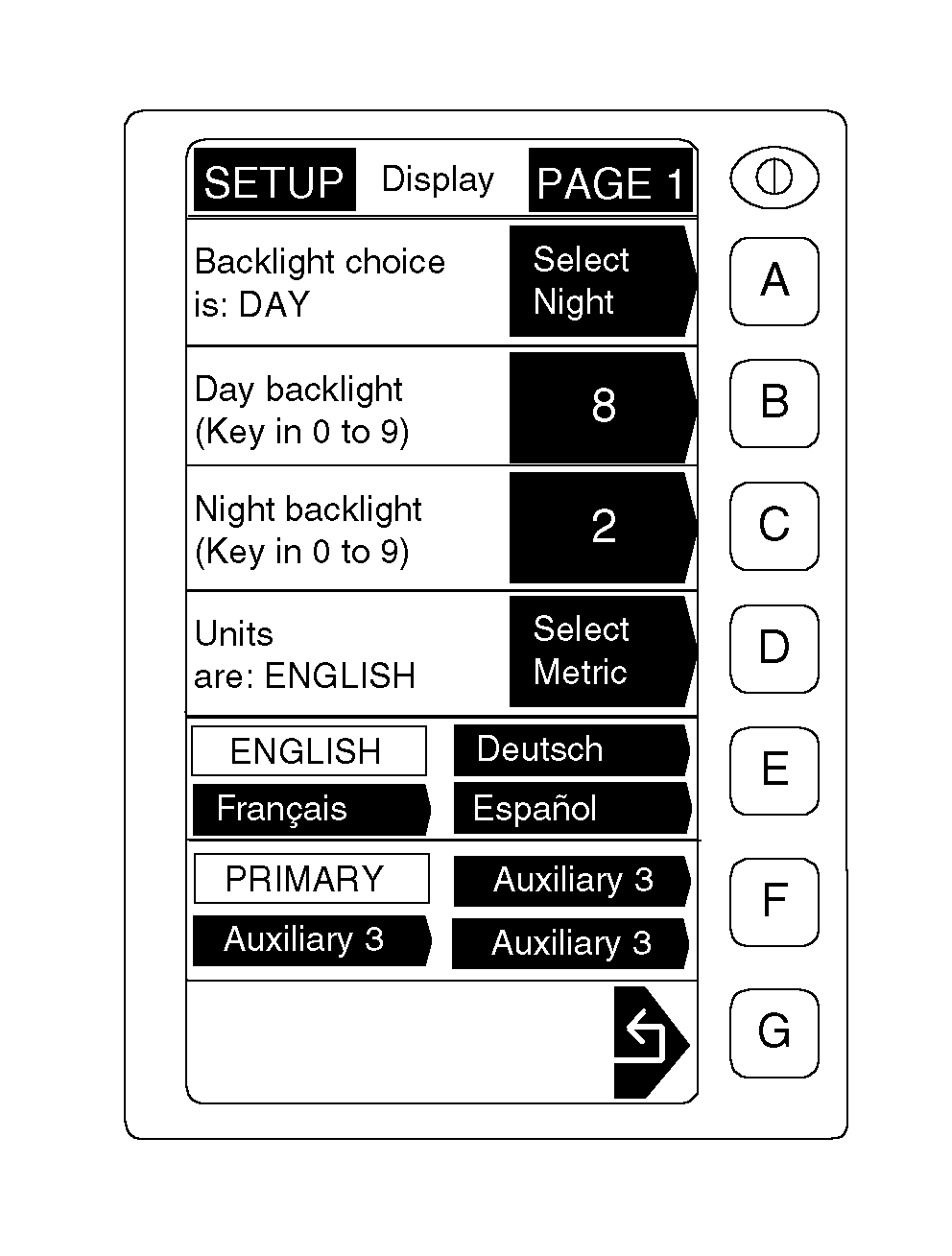 SETUP Display PAGE 1

Backlight choice is: DAY

Select Night

A

Day backlight (Key in 0 to 9)

8

B

Night backlight (Key in 0 to 9)

2

C

Units are: ENGLISH

Select Metric

D

ENGLISH

Deutsch

Français

Español

E

PRIMARY

Auxiliary 3

Auxiliary 3

Auxiliary 3

F

G